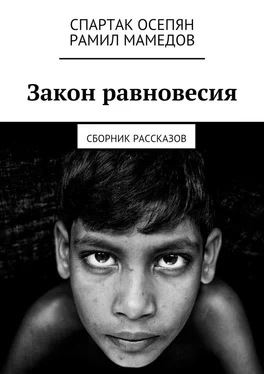 СПАРТАК ОСЕПЯН
РАМИЛ МАМЕДОВ

Закон равновесия

СБОРНИК РАССКАЗОВ